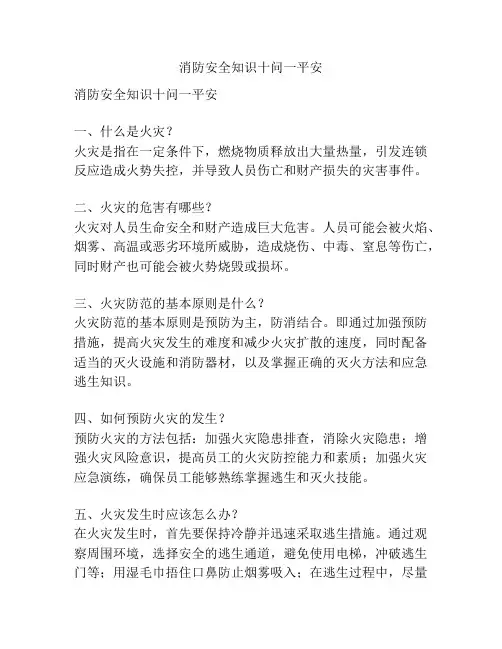 消防安全知识十问一平安

消防安全知识十问一平安

一、什么是火灾？
火灾是指在一定条件下，燃烧物质释放出大量热量，引发连锁反应造成火势失控，并导致人员伤亡和财产损失的灾害事件。

二、火灾的危害有哪些？
火灾对人员生命安全和财产造成巨大危害。人员可能会被火焰、烟雾、高温或恶劣环境所威胁，造成烧伤、中毒、窒息等伤亡，同时财产也可能会被火势烧毁或损坏。

三、火灾防范的基本原则是什么？
火灾防范的基本原则是预防为主，防消结合。即通过加强预防措施，提高火灾发生的难度和减少火灾扩散的速度，同时配备适当的灭火设施和消防器材，以及掌握正确的灭火方法和应急逃生知识。

四、如何预防火灾的发生？
预防火灾的方法包括：加强火灾隐患排查，消除火灾隐患；增强火灾风险意识，提高员工的火灾防控能力和素质；加强火灾应急演练，确保员工能够熟练掌握逃生和灭火技能。

五、火灾发生时应该怎么办？
在火灾发生时，首先要保持冷静并迅速采取逃生措施。通过观察周围环境，选择安全的逃生通道，避免使用电梯，冲破逃生门等；用湿毛巾捂住口鼻防止烟雾吸入；在逃生过程中，尽量